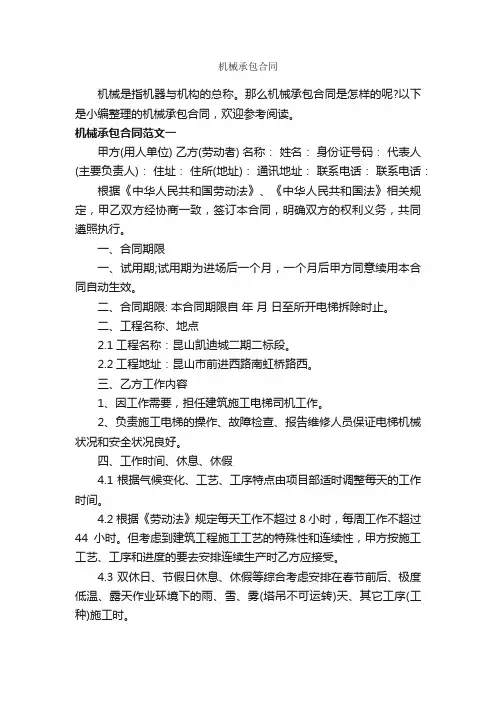 机械承包合同

机械是指机器与机构的总称。那么机械承包合同是怎样的呢?以下是小编整理的机械承包合同，欢迎参考阅读。

机械承包合同范文一

甲方(用人单位) 乙方(劳动者) 名称： 姓名： 身份证号码： 代表人(主要负责人)： 住址： 住所(地址)： 通讯地址： 联系电话： 联系电话：

根据《中华人民共和国劳动法》、《中华人民共和国法》相关规定，甲乙双方经协商一致，签订本合同，明确双方的权利义务，共同遵照执行。

一、合同期限

一、试用期;试用期为进场后一个月，一个月后甲方同意续用本合同自动生效。

二、合同期限: 本合同期限自 年 月 日至所开电梯拆除时止。

二、工程名称、地点

2.1 工程名称：昆山凯迪城二期二标段。

2.2 工程地址：昆山市前进西路南虹桥路西。

三、乙方工作内容

1、因工作需要，担任建筑施工电梯司机工作。

2、负责施工电梯的操作、故障检查、报告维修人员保证电梯机械状况和安全状况良好。

四、工作时间、休息、休假

4.1 根据气候变化、工艺、工序特点由项目部适时调整每天的工作时间。

4.2 根据《劳动法》规定每天工作不超过 8 小时，每周工作不超过 44 小时。但考虑到建筑工程施工工艺的特殊性和连续性，甲方按施工工艺、工序和进度的要去安排连续生产时乙方应接受。

4.3 双休日、节假日休息、休假等综合考虑安排在春节前后、极度低温、露天作业环境下的雨、雪、雾(塔吊不可运转)天、其它工序(工种)施工时。